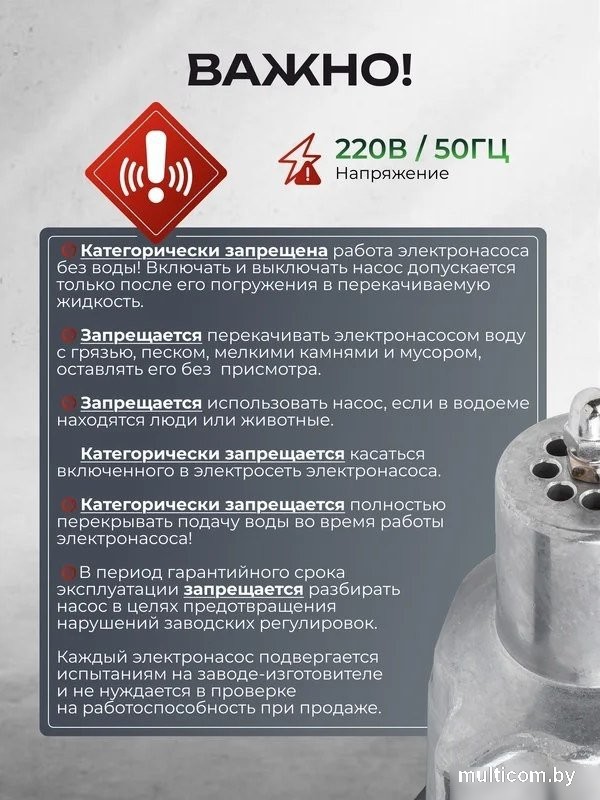 ВАЖНО!

220В / 50ГЦ
Напряжение

Категорически запрещена работа электронасоса без воды! Включать и выключать насос допускается только после его погружения в перекачиваемую жидкость.

Запрещается перекачивать электронасосом воду с грязью, песком, мелкими камнями и мусором, оставлять его без присмотра.

Запрещается использовать насос, если в водоеме находятся люди или животные.

Категорически запрещается касаться включенного в электросеть электронасоса.

Категорически запрещается полностью перекрывать подачу воды во время работы электронасоса!

В период гарантийного срока эксплуатации запрещается разбирать насос в целях предотвращения нарушений заводских регулировок.

Каждый электронасос подвергается испытаниям на заводе-изготовителе и не нуждается в проверке на работоспособность при продаже.

multicom.by